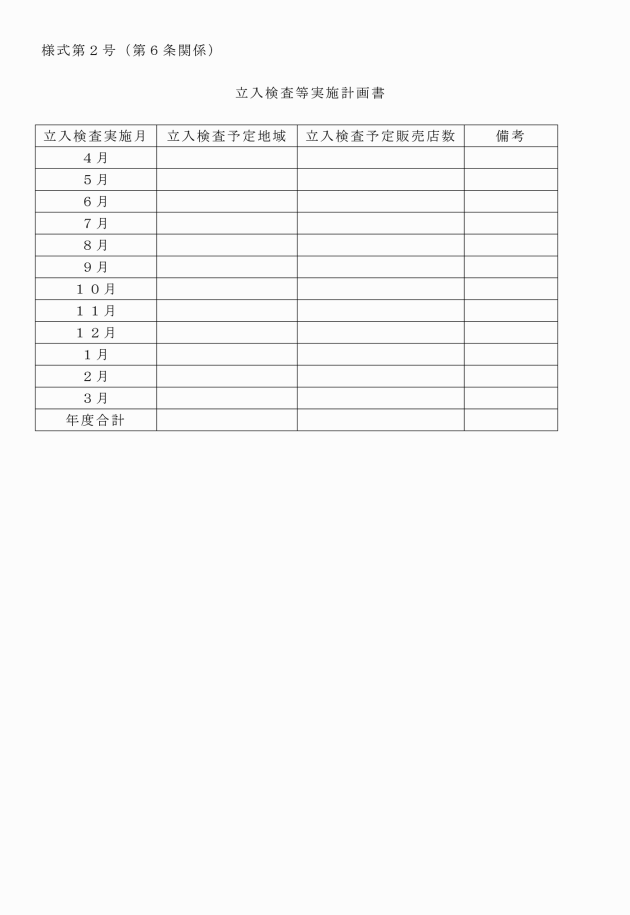 様式第２号（第６条関係）

立入検査等実施計画書

| 立入検査実施月 | 立入検査予定地域 | 立入検査予定販売店数 | 備考 |
|---|---|---|---|
| ４月 | | | |
| ５月 | | | |
| ６月 | | | |
| ７月 | | | |
| ８月 | | | |
| ９月 | | | |
| １０月 | | | |
| １１月 | | | |
| １２月 | | | |
| １月 | | | |
| ２月 | | | |
| ３月 | | | |
| 年度合計 | | | |